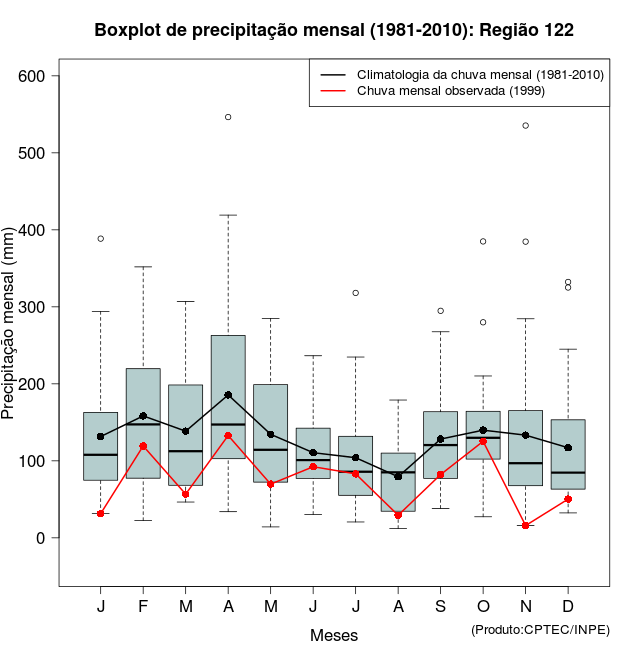 Boxplot de precipitação mensal (1981-2010): Região 122

Climatologia da chuva mensal (1981-2010)
Chuva mensal observada (1999)

Precipitação mensal (mm)

600
500
400
300
200
100
0

J F M A M J J A S O N D

Meses

(Produto:CPTEC/INPE)